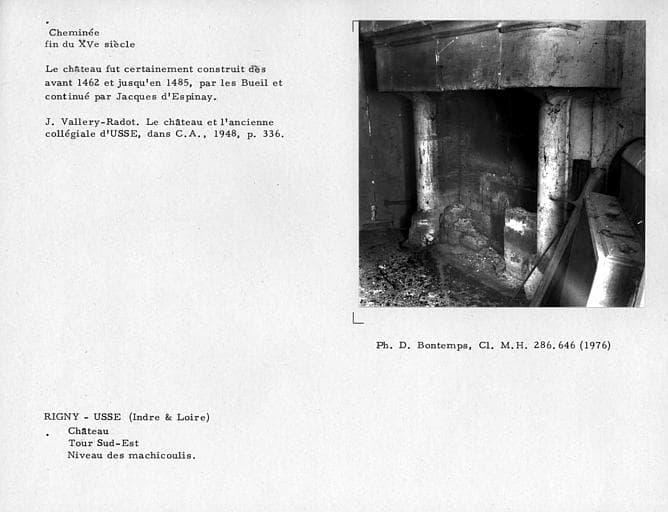 Cheminée
fin du XVe siècle

Le château fut certainement construit dès avant 1462 et jusqu'en 1485, par les Bueil et continué par Jacques d'Espinay.

J. Vallery-Radot. Le château et l'ancienne collégiale d'USSE, dans C.A., 1948, p. 336.

Ph. D. Bontemps, Cl. M.H. 286.646 (1976)

RIGNY - USSE (Indre & Loire)
Château
Tour Sud-Est
Niveau des machicoulis.